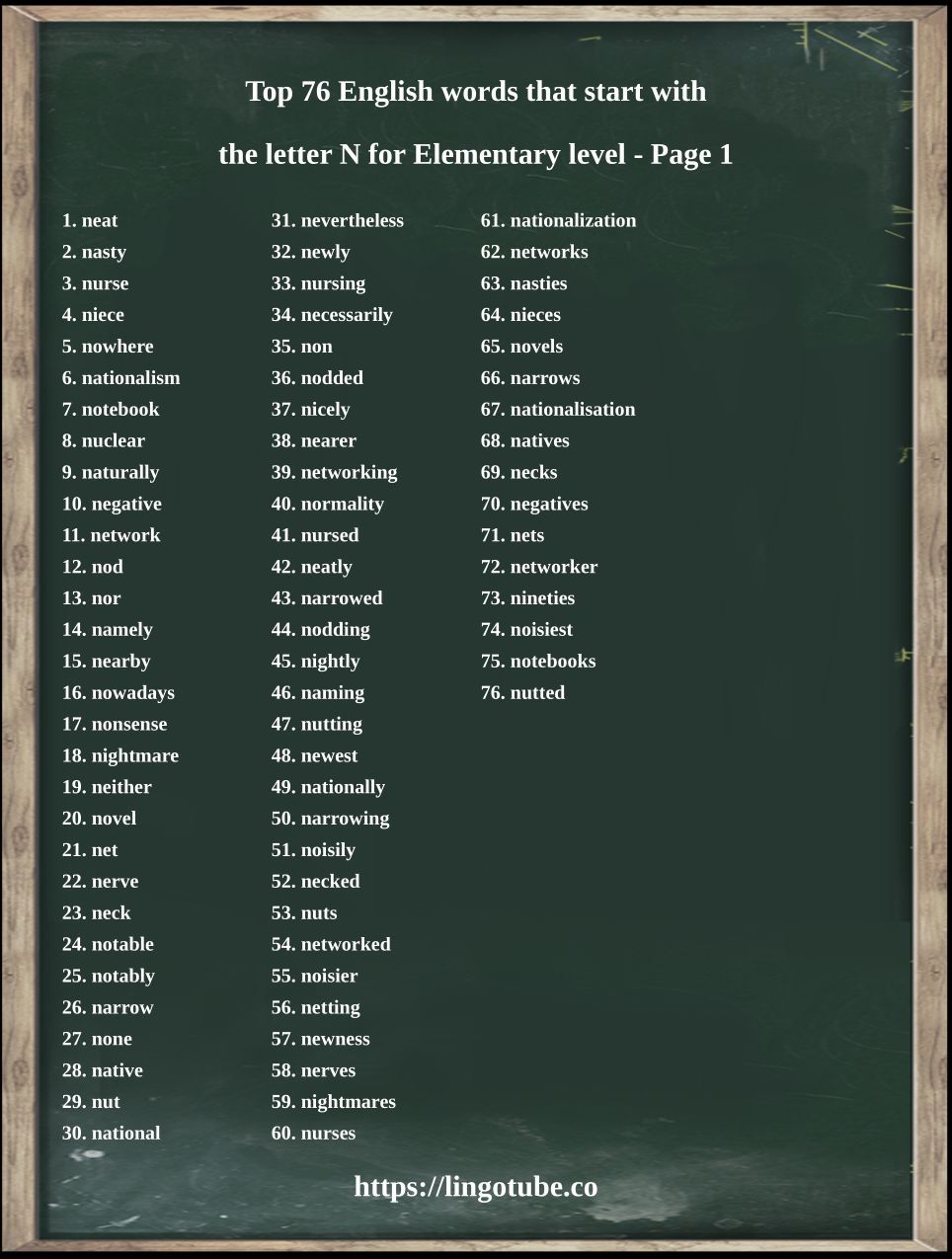 Top 76 English words that start with

the letter N for Elementary level - Page 1

1. neat
2. nasty
3. nurse
4. niece
5. nowhere
6. nationalism
7. notebook
8. nuclear
9. naturally
10. negative
11. network
12. nod
13. nor
14. namely
15. nearby
16. nowadays
17. nonsense
18. nightmare
19. neither
20. novel
21. net
22. nerve
23. neck
24. notable
25. notably
26. narrow
27. none
28. native
29. nut
30. national

31. nevertheless
32. newly
33. nursing
34. necessarily
35. non
36. nodded
37. nicely
38. nearer
39. networking
40. normality
41. nursed
42. neatly
43. narrowed
44. nodding
45. nightly
46. naming
47. nutting
48. newest
49. nationally
50. narrowing
51. noisily
52. necked
53. nuts
54. networked
55. noisier
56. netting
57. newness
58. nerves
59. nightmares
60. nurses

61. nationalization
62. networks
63. nasties
64. nieces
65. novels
66. narrows
67. nationalisation
68. natives
69. necks
70. negatives
71. nets
72. networker
73. nineties
74. noisiest
75. notebooks
76. nutted

https://lingotube.co